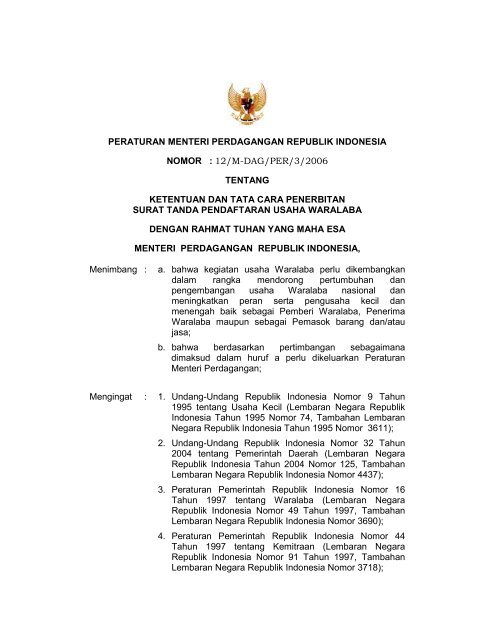 PERATURAN MENTERI PERDAGANGAN REPUBLIK INDONESIA

NOMOR : 12/M-DAG/PER/3/2006

TENTANG

KETENTUAN DAN TATA CARA PENERBITAN SURAT TANDA PENDAFTARAN USAHA WARALABA

DENGAN RAHMAT TUHAN YANG MAHA ESA

MENTERI PERDAGANGAN REPUBLIK INDONESIA,

Menimbang : a. bahwa kegiatan usaha Waralaba perlu dikembangkan dalam rangka mendorong pertumbuhan dan pengembangan usaha Waralaba nasional dan meningkatkan peran serta pengusaha kecil dan menengah baik sebagai Pemberi Waralaba, Penerima Waralaba maupun sebagai Pemasok barang dan/atau jasa;

b. bahwa berdasarkan pertimbangan sebagaimana dimaksud dalam huruf a perlu dikeluarkan Peraturan Menteri Perdagangan;

Mengingat : 1. Undang-Undang Republik Indonesia Nomor 9 Tahun 1995 tentang Usaha Kecil (Lembaran Negara Republik Indonesia Tahun 1995 Nomor 74, Tambahan Lembaran Negara Republik Indonesia Tahun 1995 Nomor 3611);

2. Undang-Undang Republik Indonesia Nomor 32 Tahun 2004 tentang Pemerintah Daerah (Lembaran Negara Republik Indonesia Tahun 2004 Nomor 125, Tambahan Lembaran Negara Republik Indonesia Nomor 4437);

3. Peraturan Pemerintah Republik Indonesia Nomor 16 Tahun 1997 tentang Waralaba (Lembaran Negara Republik Indonesia Nomor 49 Tahun 1997, Tambahan Lembaran Negara Republik Indonesia Nomor 3690);

4. Peraturan Pemerintah Republik Indonesia Nomor 44 Tahun 1997 tentang Kemitraan (Lembaran Negara Republik Indonesia Nomor 91 Tahun 1997, Tambahan Lembaran Negara Republik Indonesia Nomor 3718);